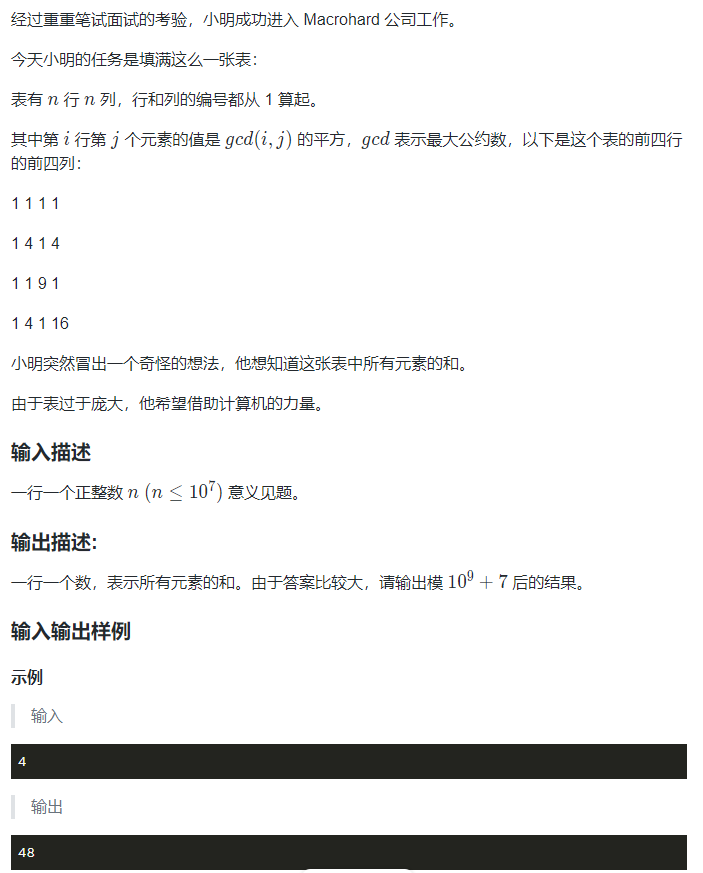 经过重重笔试面试的考验，小明成功进入 Macrohard 公司工作。

今天小明的任务是填满这么一张表：

表有 $n$ 行 $n$ 列，行和列的编号都从 1 算起。

其中第 $i$ 行第 $j$ 个元素的值是 $gcd(i, j)$ 的平方，$gcd$ 表示最大公约数，以下是这个表的前四行的前四列：

1 1 1 1

1 4 1 4

1 1 9 1

1 4 1 16

小明突然冒出一个奇怪的想法，他想知道这张表中所有元素的和。

由于表过于庞大，他希望借助计算机的力量。

输入描述

一行一个正整数 $n$ $(n \leq 10^7)$ 意义见题。

输出描述:

一行一个数，表示所有元素的和。由于答案比较大，请输出模 $10^9 + 7$ 后的结果。

输入输出样例

示例

输入

4

输出

48